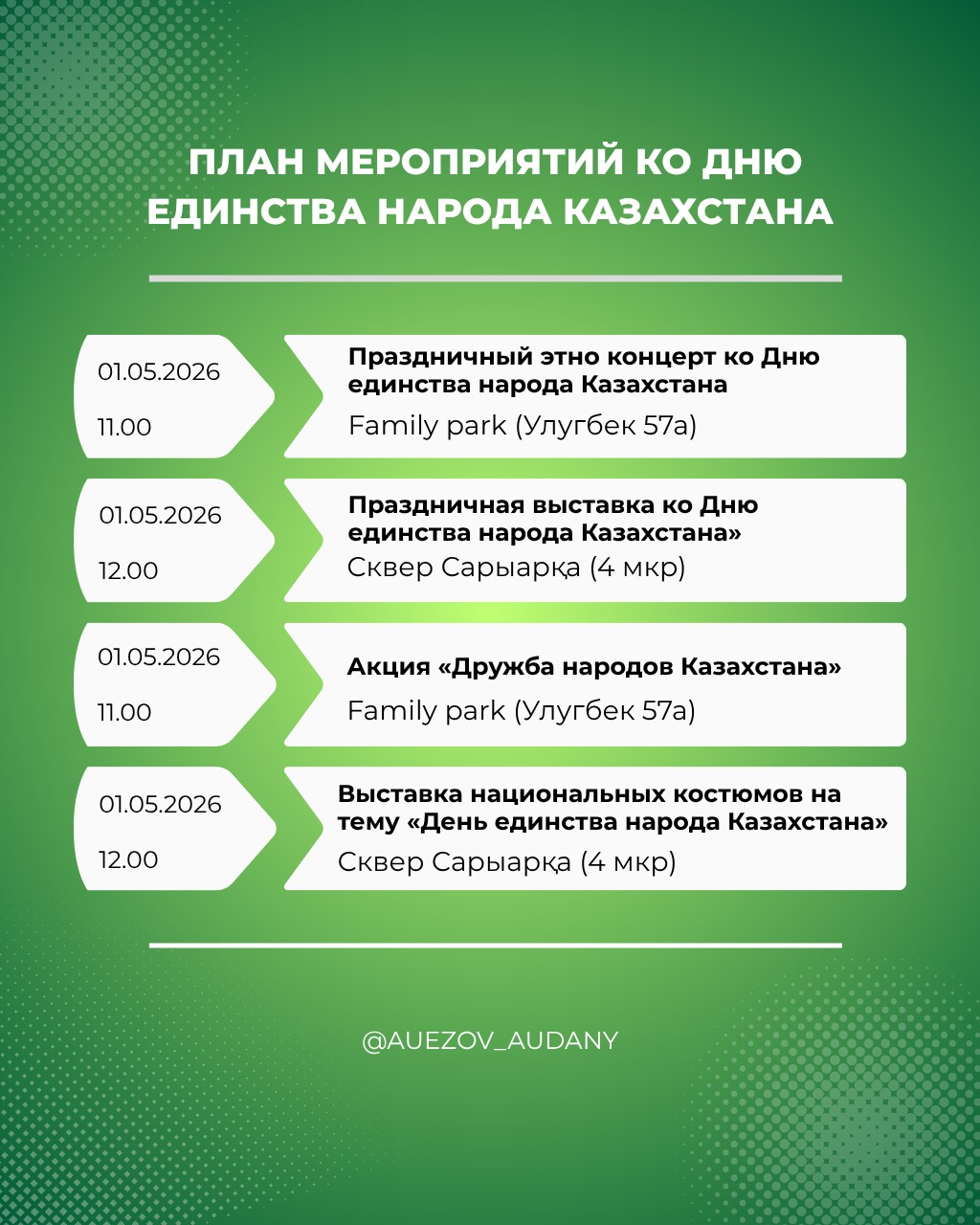 ПЛАН МЕРОПРИЯТИЙ КО ДНЮ ЕДИНСТВА НАРОДА КАЗАХСТАНА

01.05.2026

11.00

Праздничный этно концерт ко Дню единства народа Казахстана

Family park (Улугбек 57а)

01.05.2026

12.00

Праздничная выставка ко Дню единства народа Казахстана»

Сквер Сарыарқа (4 мкр)

01.05.2026

11.00

Акция «Дружба народов Казахстана»

Family park (Улугбек 57а)

01.05.2026

12.00

Выставка национальных костюмов на тему «День единства народа Казахстана»

Сквер Сарыарқа (4 мкр)

@AUEZOV_AUDANY